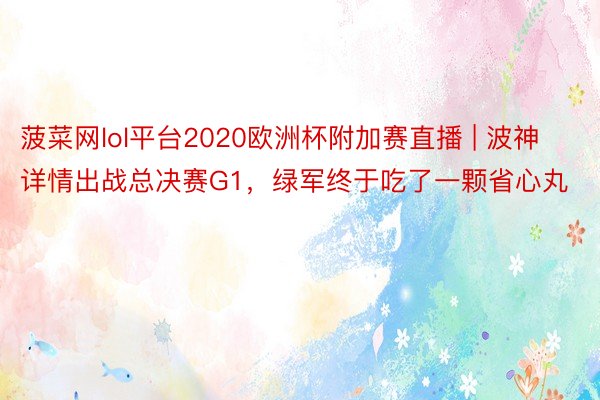 菠菜网lol平台2020欧洲杯附加赛直播 | 波神详情出战总决赛G1，绿军终于吃了一颗省心丸